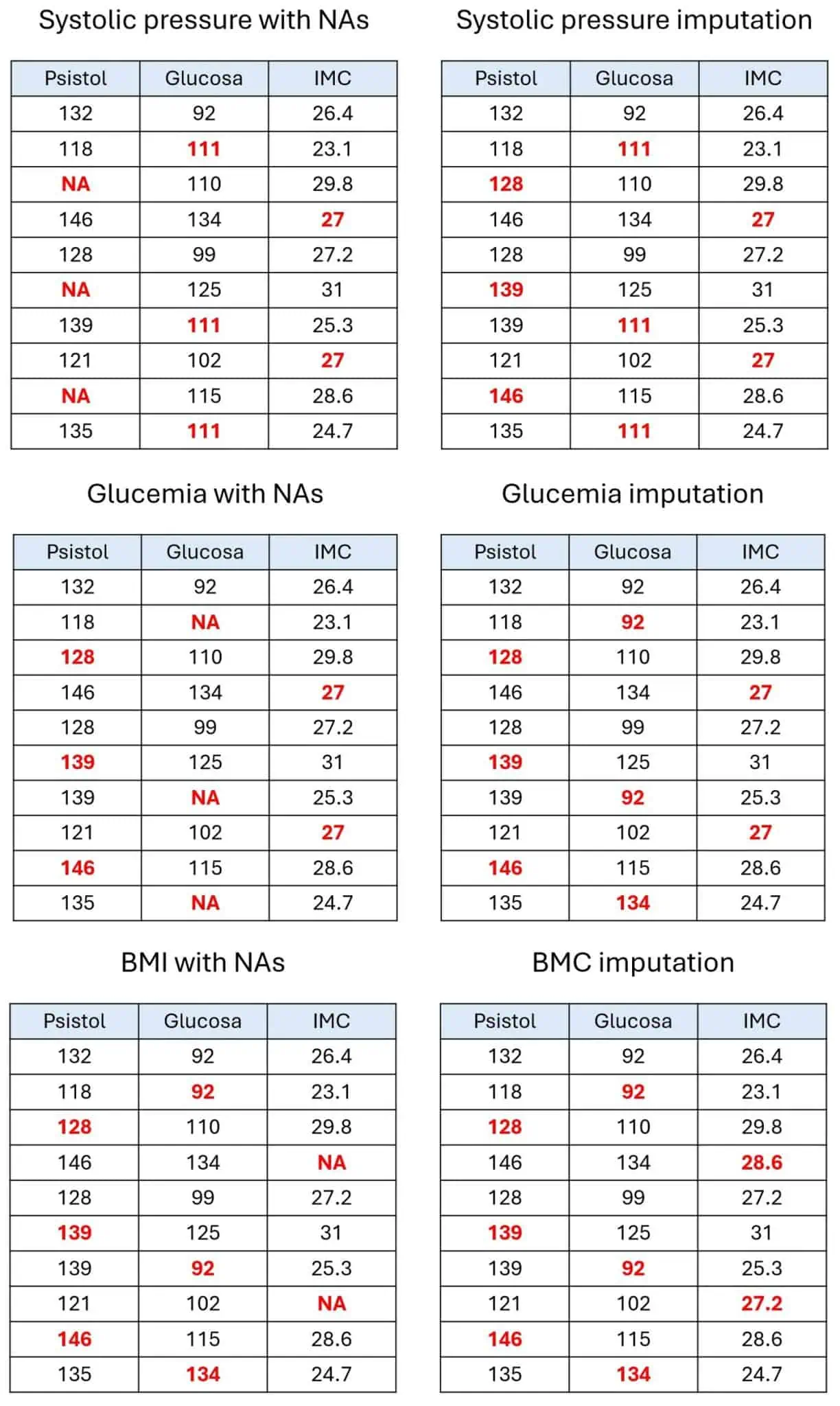 Systolic pressure with NAs

| Psistol | Glucosa | IMC |
|---|---|---|
| 132 | 92 | 26.4 |
| 118 | 111 | 23.1 |
| NA | 110 | 29.8 |
| 146 | 134 | 27 |
| 128 | 99 | 27.2 |
| NA | 125 | 31 |
| 139 | 111 | 25.3 |
| 121 | 102 | 27 |
| NA | 115 | 28.6 |
| 135 | 111 | 24.7 |

Systolic pressure imputation

| Psistol | Glucosa | IMC |
|---|---|---|
| 132 | 92 | 26.4 |
| 118 | 111 | 23.1 |
| 128 | 110 | 29.8 |
| 146 | 134 | 27 |
| 128 | 99 | 27.2 |
| 139 | 125 | 31 |
| 139 | 111 | 25.3 |
| 121 | 102 | 27 |
| 146 | 115 | 28.6 |
| 135 | 111 | 24.7 |

Glucemia with NAs

| Psistol | Glucosa | IMC |
|---|---|---|
| 132 | 92 | 26.4 |
| 118 | NA | 23.1 |
| 128 | 110 | 29.8 |
| 146 | 134 | 27 |
| 128 | 99 | 27.2 |
| 139 | 125 | 31 |
| 139 | NA | 25.3 |
| 121 | 102 | 27 |
| 146 | 115 | 28.6 |
| 135 | NA | 24.7 |

Glucemia imputation

| Psistol | Glucosa | IMC |
|---|---|---|
| 132 | 92 | 26.4 |
| 118 | 92 | 23.1 |
| 128 | 110 | 29.8 |
| 146 | 134 | 27 |
| 128 | 99 | 27.2 |
| 139 | 125 | 31 |
| 139 | 92 | 25.3 |
| 121 | 102 | 27 |
| 146 | 115 | 28.6 |
| 135 | 134 | 24.7 |

BMI with NAs

| Psistol | Glucosa | IMC |
|---|---|---|
| 132 | 92 | 26.4 |
| 118 | 92 | 23.1 |
| 128 | 110 | 29.8 |
| 146 | 134 | NA |
| 128 | 99 | 27.2 |
| 139 | 125 | 31 |
| 139 | 92 | 25.3 |
| 121 | 102 | NA |
| 146 | 115 | 28.6 |
| 135 | 134 | 24.7 |

BMC imputation

| Psistol | Glucosa | IMC |
|---|---|---|
| 132 | 92 | 26.4 |
| 118 | 92 | 23.1 |
| 128 | 110 | 29.8 |
| 146 | 134 | 28.6 |
| 128 | 99 | 27.2 |
| 139 | 125 | 31 |
| 139 | 92 | 25.3 |
| 121 | 102 | 27.2 |
| 146 | 115 | 28.6 |
| 135 | 134 | 24.7 |